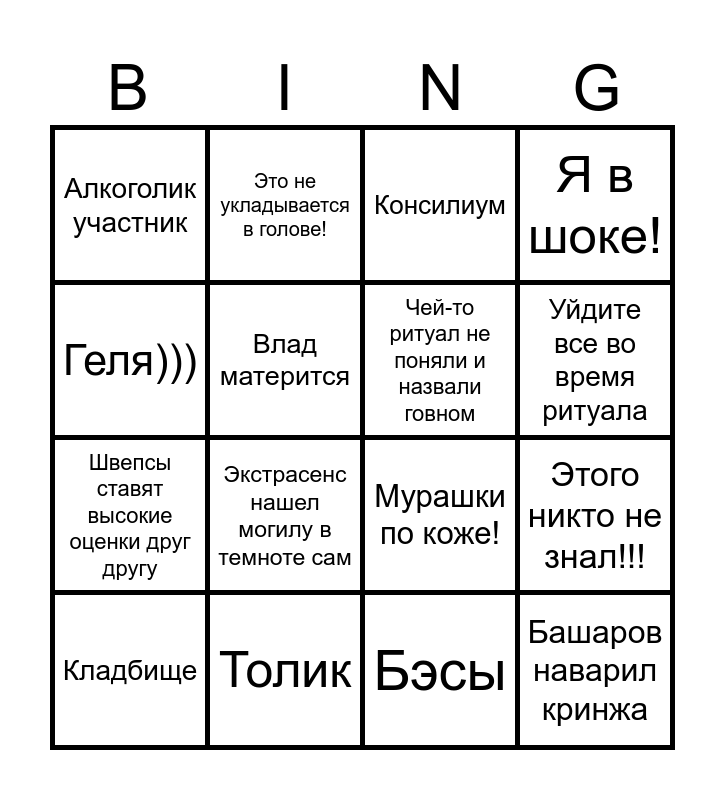 | B | I | N | G |
|---|---|---|---|
| Алкоголик участник | Это не укладывается в голове! | Консилиум | Я в шоке! |
| Геля))) | Влад матерится | Чей-то ритуал не поняли и назвали говном | Уйдите все во время ритуала |
| Швепсы ставят высокие оценки друг другу | Экстрасенс нашел могилу в темноте сам | Мурашки по коже! | Этого никто не знал!!! |
| Кладбище | Толик | Бэсы | Башаров наварил кринжа |